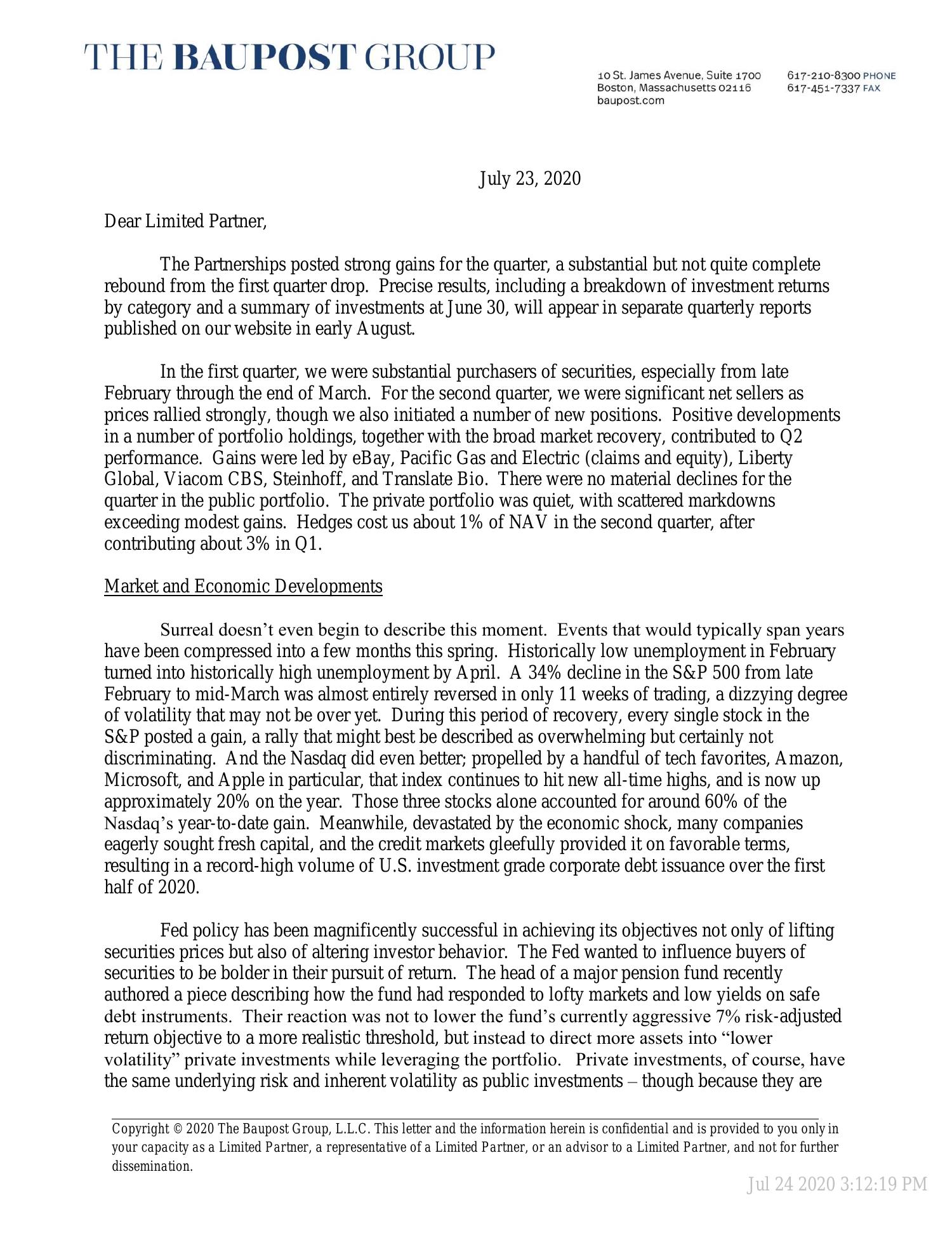 THE BAUPOST GROUP

10 St. James Avenue, Suite 1700
Boston, Massachusetts 02116
baupost.com

617-210-8300 PHONE
617-451-7337 FAX

July 23, 2020

Dear Limited Partner,

The Partnerships posted strong gains for the quarter, a substantial but not quite complete rebound from the first quarter drop. Precise results, including a breakdown of investment returns by category and a summary of investments at June 30, will appear in separate quarterly reports published on our website in early August.

In the first quarter, we were substantial purchasers of securities, especially from late February through the end of March. For the second quarter, we were significant net sellers as prices rallied strongly, though we also initiated a number of new positions. Positive developments in a number of portfolio holdings, together with the broad market recovery, contributed to Q2 performance. Gains were led by eBay, Pacific Gas and Electric (claims and equity), Liberty Global, Viacom CBS, Steinhoff, and Translate Bio. There were no material declines for the quarter in the public portfolio. The private portfolio was quiet, with scattered markdowns exceeding modest gains. Hedges cost us about 1% of NAV in the second quarter, after contributing about 3% in Q1.

Market and Economic Developments

Surreal doesn't even begin to describe this moment. Events that would typically span years have been compressed into a few months this spring. Historically low unemployment in February turned into historically high unemployment by April. A 34% decline in the S&P 500 from late February to mid-March was almost entirely reversed in only 11 weeks of trading, a dizzying degree of volatility that may not be over yet. During this period of recovery, every single stock in the S&P posted a gain, a rally that might best be described as overwhelming but certainly not discriminating. And the Nasdaq did even better; propelled by a handful of tech favorites, Amazon, Microsoft, and Apple in particular, that index continues to hit new all-time highs, and is now up approximately 20% on the year. Those three stocks alone accounted for around 60% of the Nasdaq's year-to-date gain. Meanwhile, devastated by the economic shock, many companies eagerly sought fresh capital, and the credit markets gleefully provided it on favorable terms, resulting in a record-high volume of U.S. investment grade corporate debt issuance over the first half of 2020.

Fed policy has been magnificently successful in achieving its objectives not only of lifting securities prices but also of altering investor behavior. The Fed wanted to influence buyers of securities to be bolder in their pursuit of return. The head of a major pension fund recently authored a piece describing how the fund had responded to lofty markets and low yields on safe debt instruments. Their reaction was not to lower the fund's currently aggressive 7% risk-adjusted return objective to a more realistic threshold, but instead to direct more assets into "lower volatility" private investments while leveraging the portfolio. Private investments, of course, have the same underlying risk and inherent volatility as public investments – though because they are

Copyright © 2020 The Baupost Group, L.L.C. This letter and the information herein is confidential and is provided to you only in your capacity as a Limited Partner, a representative of a Limited Partner, or an advisor to a Limited Partner, and not for further dissemination.

Jul 24 2020 3:12:19 PM